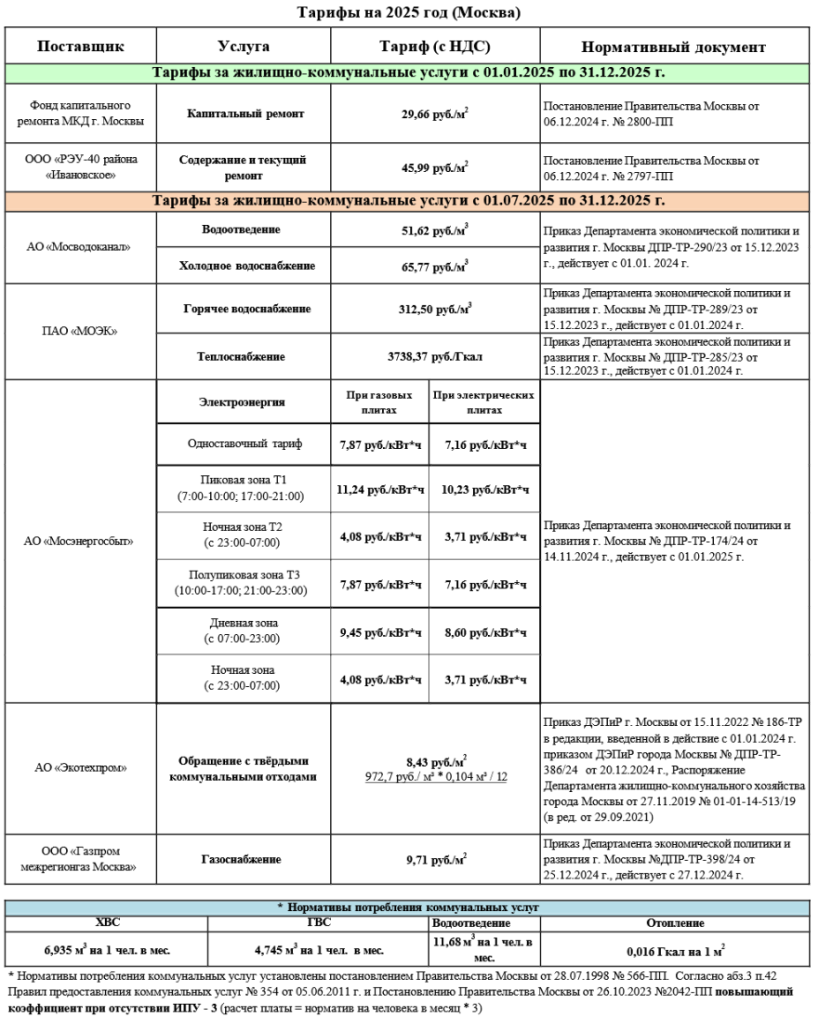 Тарифы на 2025 год (Москва)

| Поставщик | Услуга | Тариф (с НДС) | | Нормативный документ |
|---|---|---|---|---|
| Тарифы за жилищно-коммунальные услуги с 01.01.2025 по 31.12.2025 г. | | | | |
| Фонд капитального ремонта МКД г. Москвы | Капитальный ремонт | 29,66 руб./м$^2$ | | Постановление Правительства Москвы от 06.12.2024 г. № 2800-ПП |
| ООО «РЭУ-40 района «Ивановское» | Содержание и текущий ремонт | 45,99 руб./м$^2$ | | Постановление Правительства Москвы от 06.12.2024 г. № 2797-ПП |
| Тарифы за жилищно-коммунальные услуги с 01.07.2025 по 31.12.2025 г. | | | | |
| АО «Мосводоканал» | Водоотведение | 51,62 руб./м$^3$ | | Приказ Департамента экономической политики и развития г. Москвы ДПР-ТР-290/23 от 15.12.2023 г., действует с 01.01. 2024 г. |
| | Холодное водоснабжение | 65,77 руб./м$^3$ | | |
| ПАО «МОЭК» | Горячее водоснабжение | 312,50 руб./м$^3$ | | Приказ Департамента экономической политики и развития г. Москвы № ДПР-ТР-289/23 от 15.12.2023 г., действует с 01.01.2024 г. |
| | Теплоснабжение | 3738,37 руб./Гкал | | Приказ Департамента экономической политики и развития г. Москвы № ДПР-ТР-285/23 от 15.12.2023 г., действует с 01.01.2024 г. |
| АО «Мосэнергосбыт» | Электроэнергия | При газовых плитах | При электрических плитах | Приказ Департамента экономической политики и развития г. Москвы № ДПР-ТР-174/24 от 14.11.2024 г., действует с 01.01.2025 г. |
| | Одноставочный тариф | 7,87 руб./кВт*ч | 7,16 руб./кВт*ч | |
| | Пиковая зона Т1 (7:00-10:00; 17:00-21:00) | 11,24 руб./кВт*ч | 10,23 руб./кВт*ч | |
| | Ночная зона Т2 (с 23:00-07:00) | 4,08 руб./кВт*ч | 3,71 руб./кВт*ч | |
| | Полупиковая зона Т3 (10:00-17:00; 21:00-23:00) | 7,87 руб./кВт*ч | 7,16 руб./кВт*ч | |
| | Дневная зона (с 07:00-23:00) | 9,45 руб./кВт*ч | 8,60 руб./кВт*ч | |
| | Ночная зона (с 23:00-07:00) | 4,08 руб./кВт*ч | 3,71 руб./кВт*ч | |
| АО «Экотехпром» | Обращение с твёрдыми коммунальными отходами | 8,43 руб./м$^2$ 972,7 руб./ м³ * 0,104 м³ / 12 | | Приказ ДЭПиР г. Москвы от 15.11.2022 № 186-ТР в редакции, введенной в действие с 01.01.2024 г. приказом ДЭПиР города Москвы № ДПР-ТР-386/24 от 20.12.2024 г., Распоряжение Департамента жилищно-коммунального хозяйства города Москвы от 27.11.2019 № 01-01-14-513/19 (в ред. от 29.09.2021) |
| ООО «Газпром межрегионгаз Москва» | Газоснабжение | 9,71 руб./м$^2$ | | Приказ Департамента экономической политики и развития г. Москвы №ДПР-ТР-398/24 от 25.12.2024 г., действует с 27.12.2024 г. |

| * Нормативы потребления коммунальных услуг | | | |
|---|---|---|---|
| ХВС | ГВС | Водоотведение | Отопление |
| 6,935 м$^3$ на 1 чел. в мес. | 4,745 м$^3$ на 1 чел. в мес. | 11,68 м$^3$ на 1 чел. в мес. | 0,016 Гкал на 1 м$^2$ |

* Нормативы потребления коммунальных услуг установлены постановлением Правительства Москвы от 28.07.1998 № 566-ПП. Согласно абз.3 п.42 Правил предоставления коммунальных услуг № 354 от 05.06.2011 г. и Постановлению Правительства Москвы от 26.10.2023 №2042-ПП повышающий коэффициент при отсутствии ИПУ - 3 (расчет платы = норматив на человека в месяц * 3)